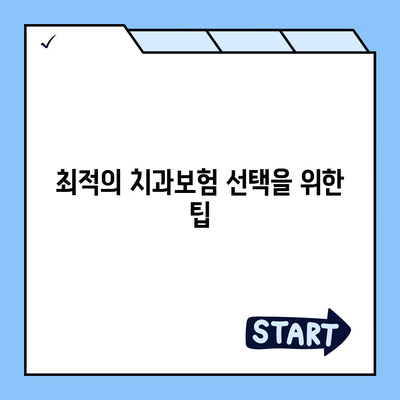 ✓

최적의 치과보험 선택을 위한 팁

START